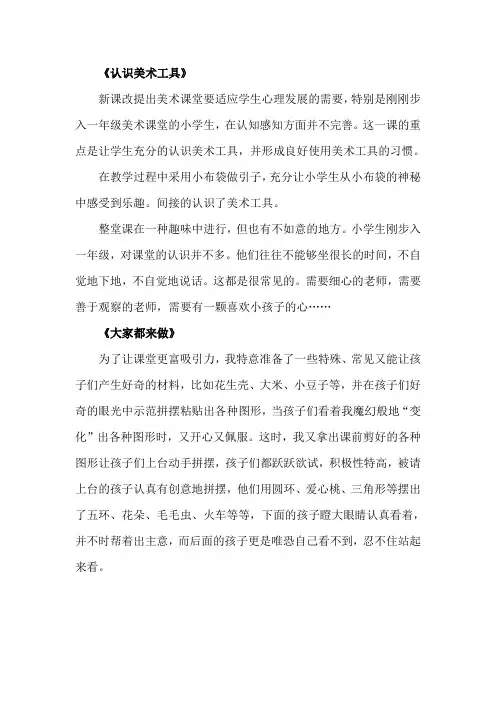 《认识美术工具》

新课改提出美术课堂要适应学生心理发展的需要，特别是刚刚步入一年级美术课堂的小学生，在认知感知方面并不完善。这一课的重点是让学生充分的认识美术工具，并形成良好使用美术工具的习惯。

在教学过程中采用小布袋做引子，充分让小学生从小布袋的神秘中感受到乐趣。间接的认识了美术工具。

整堂课在一种趣味中进行，但也有不如意的地方。小学生刚步入一年级，对课堂的认识并不多。他们往往不能够坐很长的时间，不自觉地下地，不自觉地说话。这都是很常见的。需要细心的老师，需要善于观察的老师，需要有一颗喜欢小孩子的心……

《大家都来做》

为了让课堂更富吸引力，我特意准备了一些特殊、常见又能让孩子们产生好奇的材料，比如花生壳、大米、小豆子等，并在孩子们好奇的眼光中示范拼摆粘贴出各种图形，当孩子们看着我魔幻般地“变化”出各种图形时，又开心又佩服。这时，我又拿出课前剪好的各种图形让孩子们上台动手拼摆，孩子们都跃跃欲试，积极性特高，被请上台的孩子认真有创意地拼摆，他们用圆环、爱心桃、三角形等摆出了五环、花朵、毛毛虫、火车等等，下面的孩子瞪大眼睛认真看着，并不时帮着出主意，而后面的孩子更是唯恐自己看不到，忍不住站起来看。